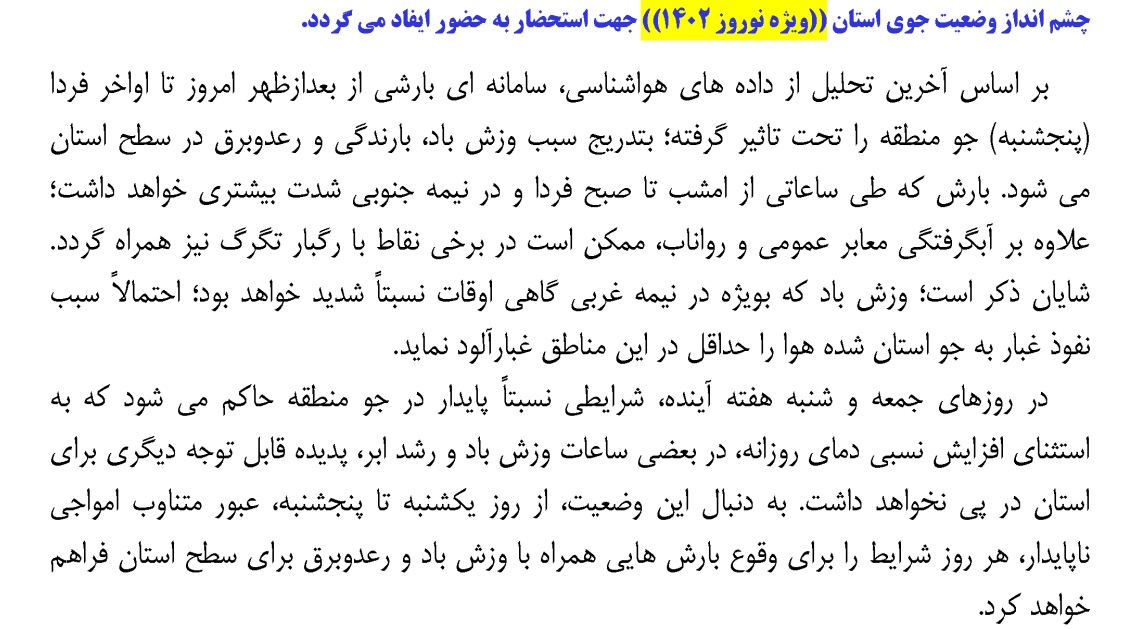 چشم انداز وضعیت جوی استان ((ویژه نوروز ۱۴۰۲)) جهت استحضار به حضور ایفاد می گردد.

بر اساس آخرین تحلیل از داده های هواشناسی، سامانه ای بارشی از بعدازظهر امروز تا اواخر فردا (پنجشنبه) جو منطقه را تحت تاثیر گرفته؛ بتدریج سبب وزش باد، بارندگی و رعدوبرق در سطح استان می شود. بارش که طی ساعاتی از امشب تا صبح فردا و در نیمه جنوبی شدت بیشتری خواهد داشت؛ علاوه بر آبگرفتگی معابر عمومی و رواناب، ممکن است در برخی نقاط با رگبار تگرگ نیز همراه گردد. شایان ذکر است؛ وزش باد که بویژه در نیمه غربی گاهی اوقات نسبتاً شدید خواهد بود؛ احتمالاً سبب نفوذ غبار به جو استان شده هوا را حداقل در این مناطق غبارآلود نماید.

در روزهای جمعه و شنبه هفته آینده، شرایطی نسبتاً پایدار در جو منطقه حاکم می شود که به استثنای افزایش نسبی دمای روزانه، در بعضی ساعات وزش باد و رشد ابر، پدیده قابل توجه دیگری برای استان در پی نخواهد داشت. به دنبال این وضعیت، از روز یکشنبه تا پنجشنبه، عبور متناوب امواجی ناپایدار، هر روز شرایط را برای وقوع بارش هایی همراه با وزش باد و رعدوبرق برای سطح استان فراهم خواهد کرد.